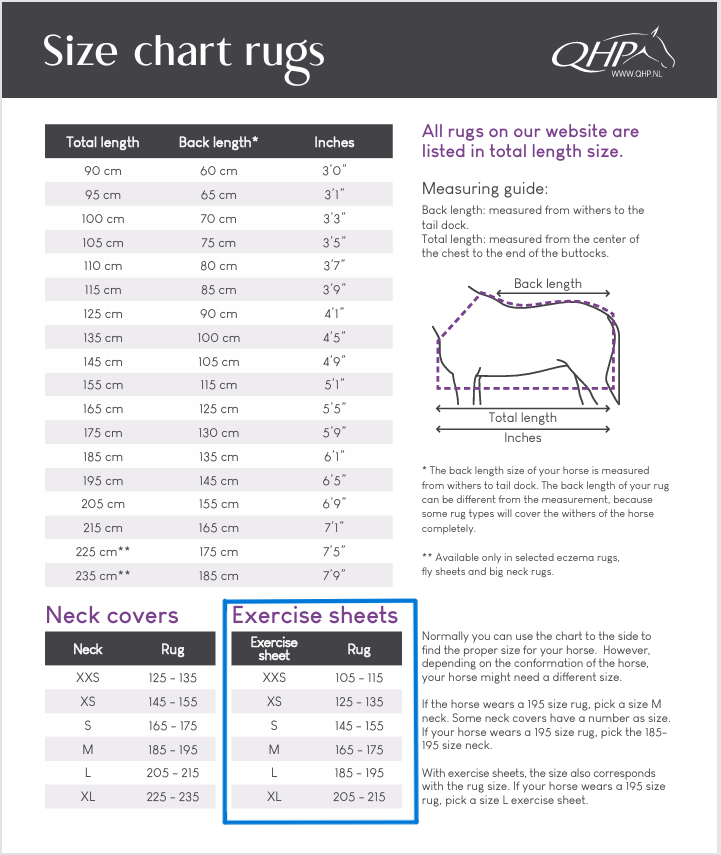 Size chart rugs

QHP
WWW.QHP.NL

| Total length | Back length* | Inches |
|---|---|---|
| 90 cm | 60 cm | 3'0" |
| 95 cm | 65 cm | 3'1" |
| 100 cm | 70 cm | 3'3" |
| 105 cm | 75 cm | 3'5" |
| 110 cm | 80 cm | 3'7" |
| 115 cm | 85 cm | 3'9" |
| 125 cm | 90 cm | 4'1" |
| 135 cm | 100 cm | 4'5" |
| 145 cm | 105 cm | 4'9" |
| 155 cm | 115 cm | 5'1" |
| 165 cm | 125 cm | 5'5" |
| 175 cm | 130 cm | 5'9" |
| 185 cm | 135 cm | 6'1" |
| 195 cm | 145 cm | 6'5" |
| 205 cm | 155 cm | 6'9" |
| 215 cm | 165 cm | 7'1" |
| 225 cm** | 175 cm | 7'5" |
| 235 cm** | 185 cm | 7'9" |

All rugs on our website are listed in total length size.

Measuring guide:
Back length: measured from withers to the tail dock.
Total length: measured from the center of the chest to the end of the buttocks.

Back length
Total length
Inches

* The back length size of your horse is measured from withers to tail dock. The back length of your rug can be different from the measurement, because some rug types will cover the withers of the horse completely.

** Available only in selected eczema rugs, fly sheets and big neck rugs.

Neck covers

| Neck | Rug |
|---|---|
| XXS | 125 - 135 |
| XS | 145 - 155 |
| S | 165 - 175 |
| M | 185 - 195 |
| L | 205 - 215 |
| XL | 225 - 235 |

Exercise sheets

| Exercise sheet | Rug |
|---|---|
| XXS | 105 - 115 |
| XS | 125 - 135 |
| S | 145 - 155 |
| M | 165 - 175 |
| L | 185 - 195 |
| XL | 205 - 215 |

Normally you can use the chart to the side to find the proper size for your horse. However, depending on the conformation of the horse, your horse might need a different size.

If the horse wears a 195 size rug, pick a size M neck. Some neck covers have a number as size. If your horse wears a 195 size rug, pick the 185-195 size neck.

With exercise sheets, the size also corresponds with the rug size. If your horse wears a 195 size rug, pick a size L exercise sheet.